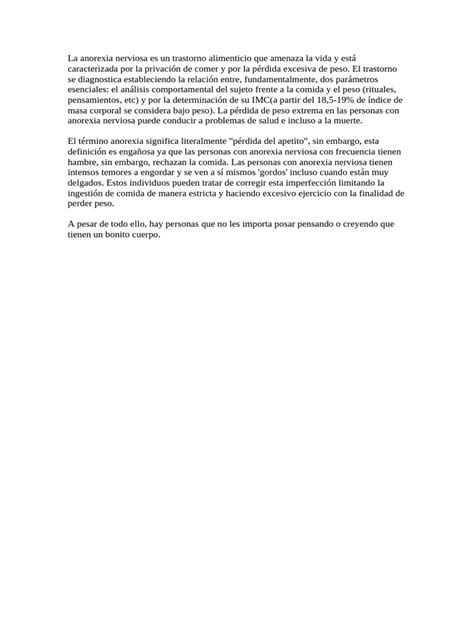 La anorexia nerviosa es un trastorno alimenticio que amenaza la vida y está caracterizada por la privación de comer y por la pérdida excesiva de peso. El trastorno se diagnostica estableciendo la relación entre, fundamentalmente, dos parámetros esenciales: el análisis comportamental del sujeto frente a la comida y el peso (rituales, pensamientos, etc) y por la determinación de su IMC(a partir del 18,5-19% de índice de masa corporal se considera bajo peso). La pérdida de peso extrema en las personas con anorexia nerviosa puede conducir a problemas de salud e incluso a la muerte.

El término anorexia significa literalmente "pérdida del apetito", sin embargo, esta definición es engañosa ya que las personas con anorexia nerviosa con frecuencia tienen hambre, sin embargo, rechazan la comida. Las personas con anorexia nerviosa tienen intensos temores a engordar y se ven a sí mismos 'gordos' incluso cuando están muy delgados. Estos individuos pueden tratar de corregir esta imperfección limitando la ingestión de comida de manera estricta y haciendo excesivo ejercicio con la finalidad de perder peso.

A pesar de todo ello, hay personas que no les importa posar pensando o creyendo que tienen un bonito cuerpo.